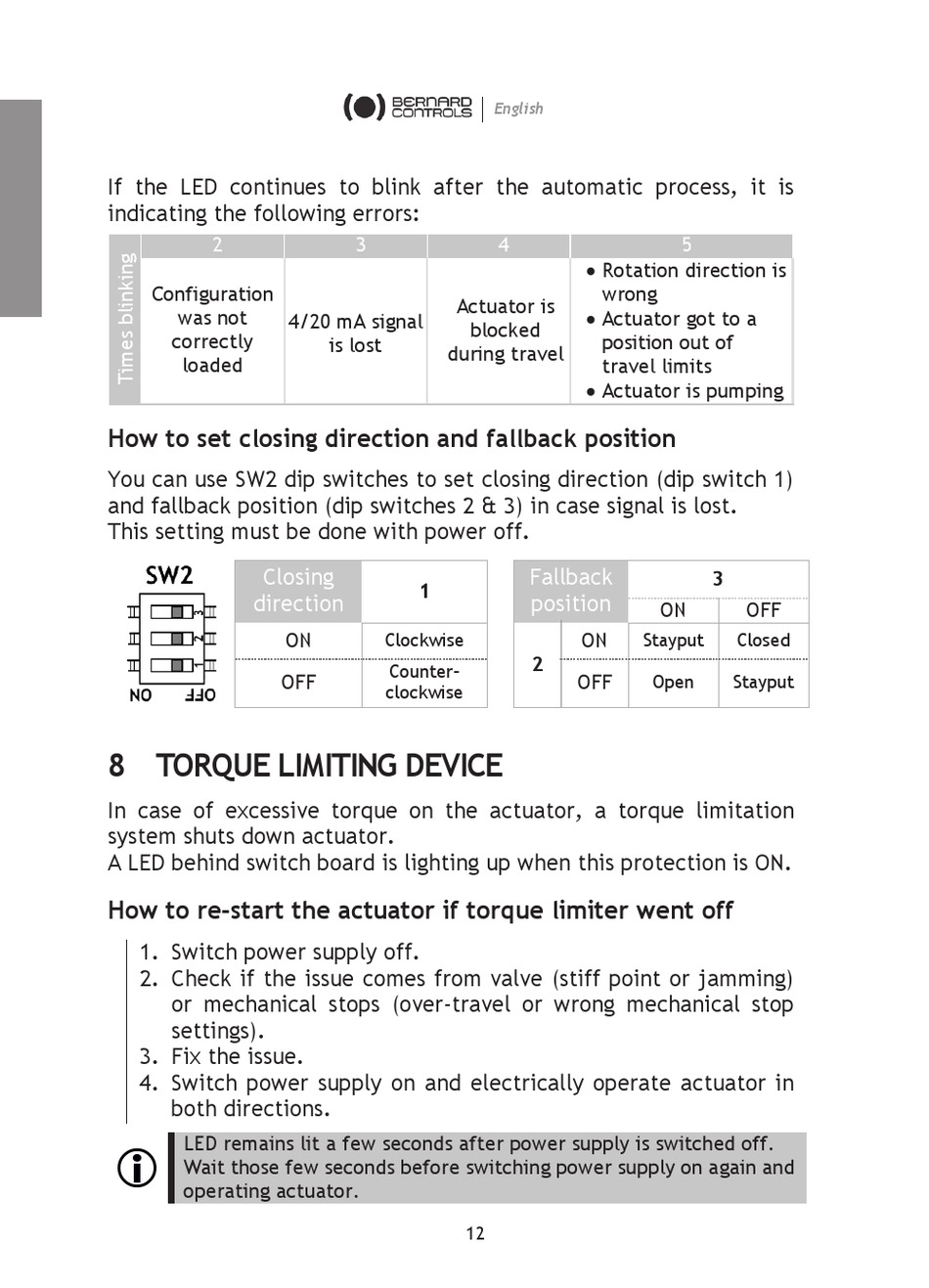 BERNARD CONTROLS | English

If the LED continues to blink after the automatic process, it is indicating the following errors:

| Times blinking | 2 | 3 | 4 | 5 |
|---|---|---|---|---|
| | Configuration was not correctly loaded | 4/20 mA signal is lost | Actuator is blocked during travel | • Rotation direction is wrong • Actuator got to a position out of travel limits • Actuator is pumping |

How to set closing direction and fallback position

You can use SW2 dip switches to set closing direction (dip switch 1) and fallback position (dip switches 2 & 3) in case signal is lost.
This setting must be done with power off.

SW2
3 2 1
ON OFF

| Closing direction | 1 |
|---|---|
| ON | Clockwise |
| OFF | Counter-clockwise |

| Fallback position | | 3 | |
|---|---|---|---|
| | | ON | OFF |
| 2 | ON | Stayput | Closed |
| | OFF | Open | Stayput |

8 TORQUE LIMITING DEVICE

In case of excessive torque on the actuator, a torque limitation system shuts down actuator.
A LED behind switch board is lighting up when this protection is ON.

How to re-start the actuator if torque limiter went off

1. Switch power supply off.
2. Check if the issue comes from valve (stiff point or jamming) or mechanical stops (over-travel or wrong mechanical stop settings).
3. Fix the issue.
4. Switch power supply on and electrically operate actuator in both directions.

LED remains lit a few seconds after power supply is switched off. Wait those few seconds before switching power supply on again and operating actuator.

12